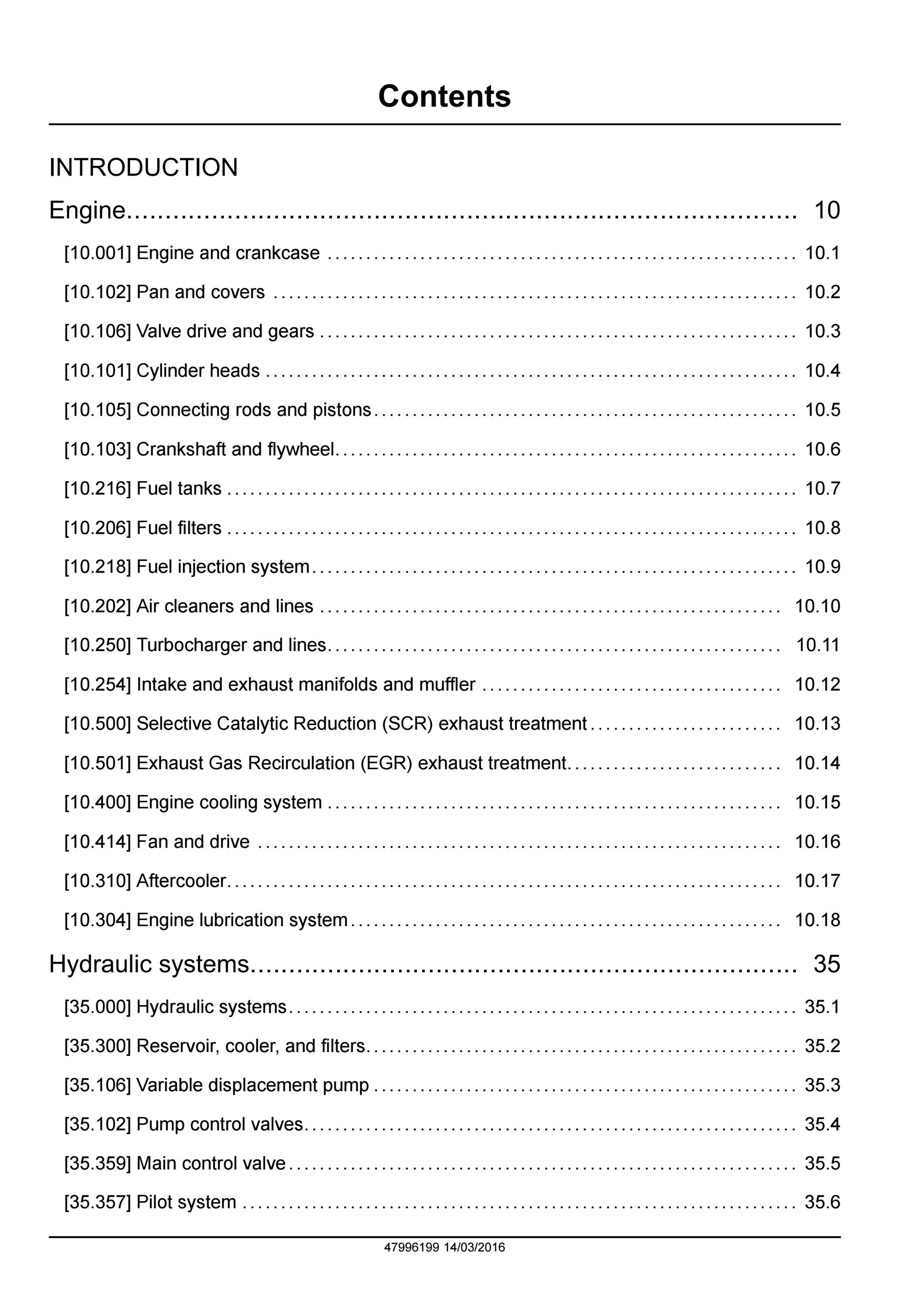 Contents

INTRODUCTION

Engine 10

[10.001] Engine and crankcase 10.1

[10.102] Pan and covers 10.2

[10.106] Valve drive and gears 10.3

[10.101] Cylinder heads 10.4

[10.105] Connecting rods and pistons 10.5

[10.103] Crankshaft and flywheel 10.6

[10.216] Fuel tanks 10.7

[10.206] Fuel filters 10.8

[10.218] Fuel injection system 10.9

[10.202] Air cleaners and lines 10.10

[10.250] Turbocharger and lines 10.11

[10.254] Intake and exhaust manifolds and muffler 10.12

[10.500] Selective Catalytic Reduction (SCR) exhaust treatment 10.13

[10.501] Exhaust Gas Recirculation (EGR) exhaust treatment 10.14

[10.400] Engine cooling system 10.15

[10.414] Fan and drive 10.16

[10.310] Aftercooler 10.17

[10.304] Engine lubrication system 10.18

Hydraulic systems 35

[35.000] Hydraulic systems 35.1

[35.300] Reservoir, cooler, and filters 35.2

[35.106] Variable displacement pump 35.3

[35.102] Pump control valves 35.4

[35.359] Main control valve 35.5

[35.357] Pilot system 35.6

47996199 14/03/2016